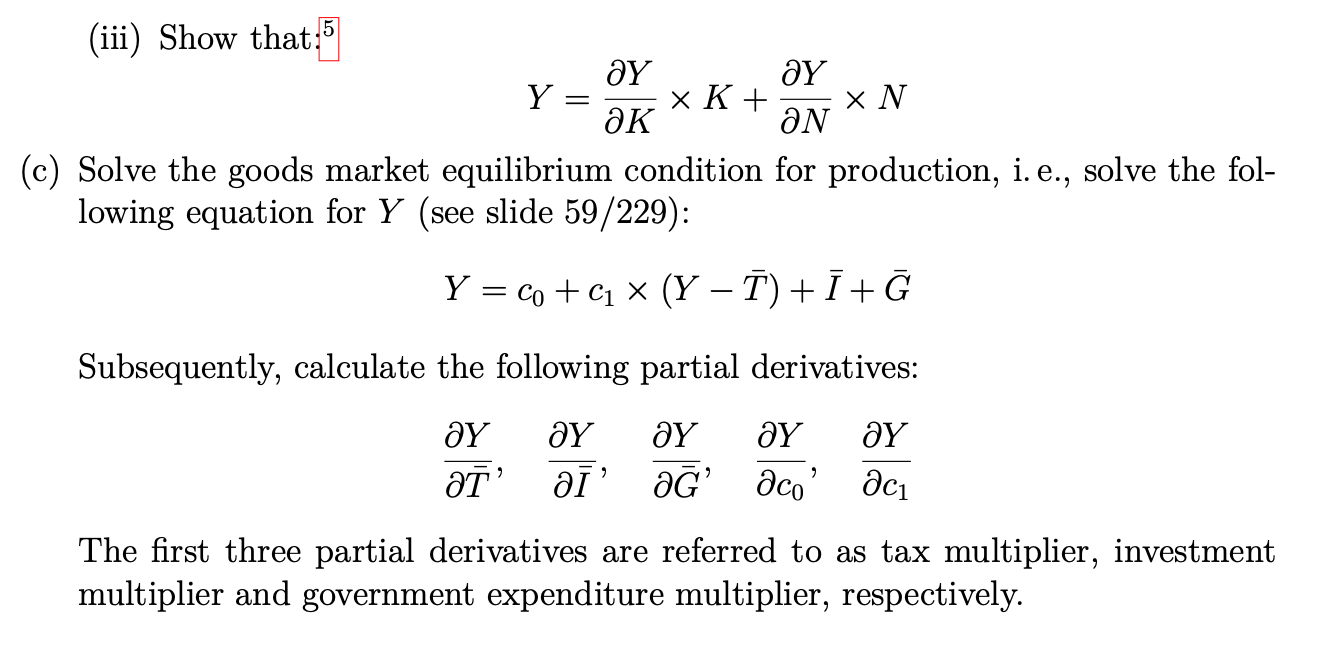 (iii) Show that:$^5$

$$Y = \frac{\partial Y}{\partial K} \times K + \frac{\partial Y}{\partial N} \times N$$

(c) Solve the goods market equilibrium condition for production, i. e., solve the following equation for $Y$ (see slide 59/229):

$$Y = c_0 + c_1 \times (Y - \bar{T}) + \bar{I} + \bar{G}$$

Subsequently, calculate the following partial derivatives:

$$\frac{\partial Y}{\partial \bar{T}}, \quad \frac{\partial Y}{\partial \bar{I}}, \quad \frac{\partial Y}{\partial \bar{G}}, \quad \frac{\partial Y}{\partial c_0}, \quad \frac{\partial Y}{\partial c_1}$$

The first three partial derivatives are referred to as tax multiplier, investment multiplier and government expenditure multiplier, respectively.